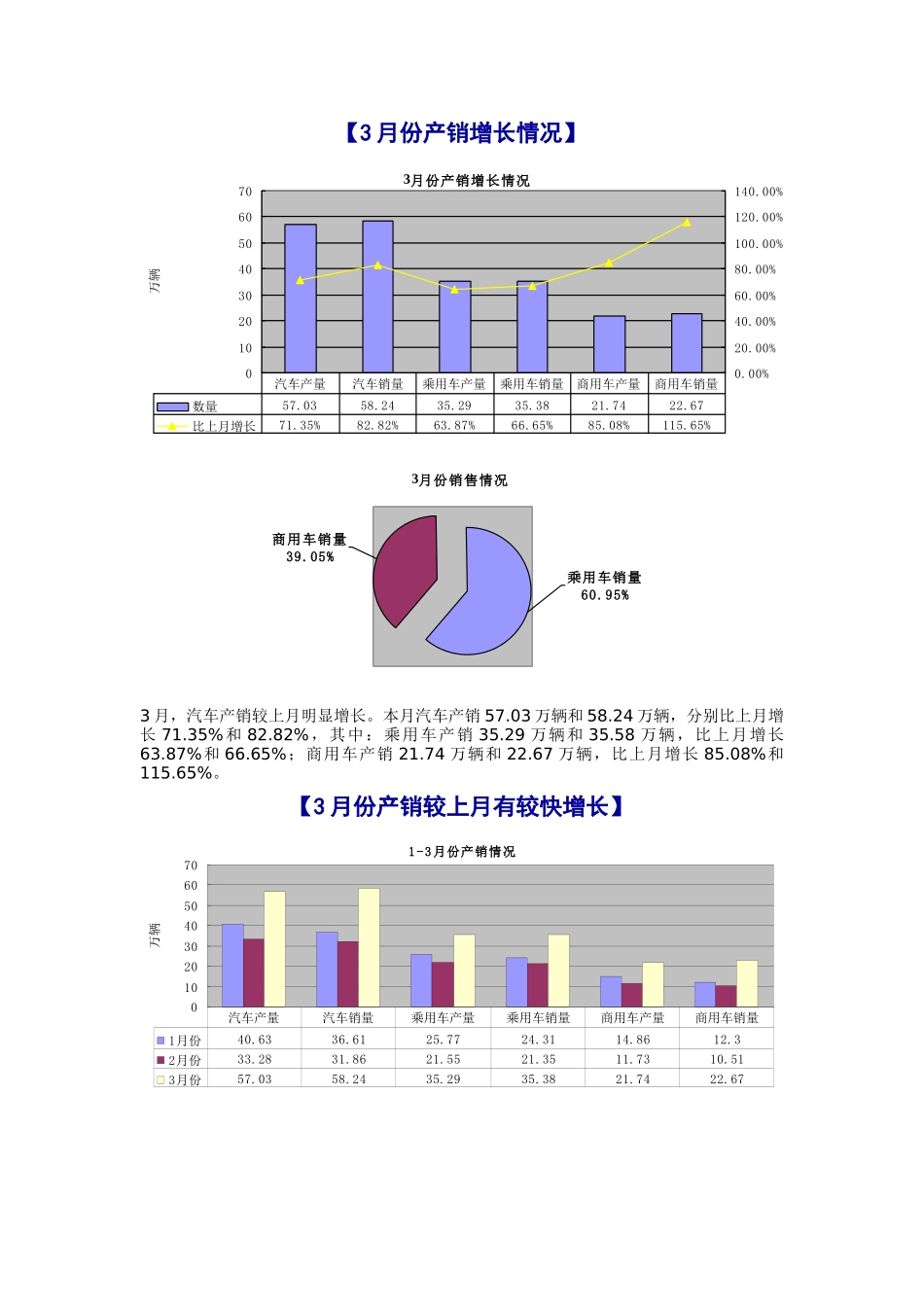 【3月份产销增长情况】

3月份产销增长情况

70
60
50
40
30
20
10
0

万辆

140.00%
120.00%
100.00%
80.00%
60.00%
40.00%
20.00%
0.00%

| | 汽车产量 | 汽车销量 | 乘用车产量 | 乘用车销量 | 商用车产量 | 商用车销量 |
|---|---|---|---|---|---|---|
| 数量 | 57.03 | 58.24 | 35.29 | 35.38 | 21.74 | 22.67 |
| 比上月增长 | 71.35% | 82.82% | 63.87% | 66.65% | 85.08% | 115.65% |

3月份销售情况

商用车销量
39.05%

乘用车销量
60.95%

3月，汽车产销较上月明显增长。本月汽车产销57.03万辆和58.24万辆，分别比上月增长71.35%和82.82%，其中：乘用车产销35.29万辆和35.58万辆，比上月增长63.87%和66.65%；商用车产销21.74万辆和22.67万辆，比上月增长85.08%和115.65%。

【3月份产销较上月有较快增长】

1-3月份产销情况

70
60
50
40
30
20
10
0

万辆

| | 汽车产量 | 汽车销量 | 乘用车产量 | 乘用车销量 | 商用车产量 | 商用车销量 |
|---|---|---|---|---|---|---|
| 1月份 | 40.63 | 36.61 | 25.77 | 24.31 | 14.86 | 12.3 |
| 2月份 | 33.28 | 31.86 | 21.55 | 21.35 | 11.73 | 10.51 |
| 3月份 | 57.03 | 58.24 | 35.29 | 35.38 | 21.74 | 22.67 |